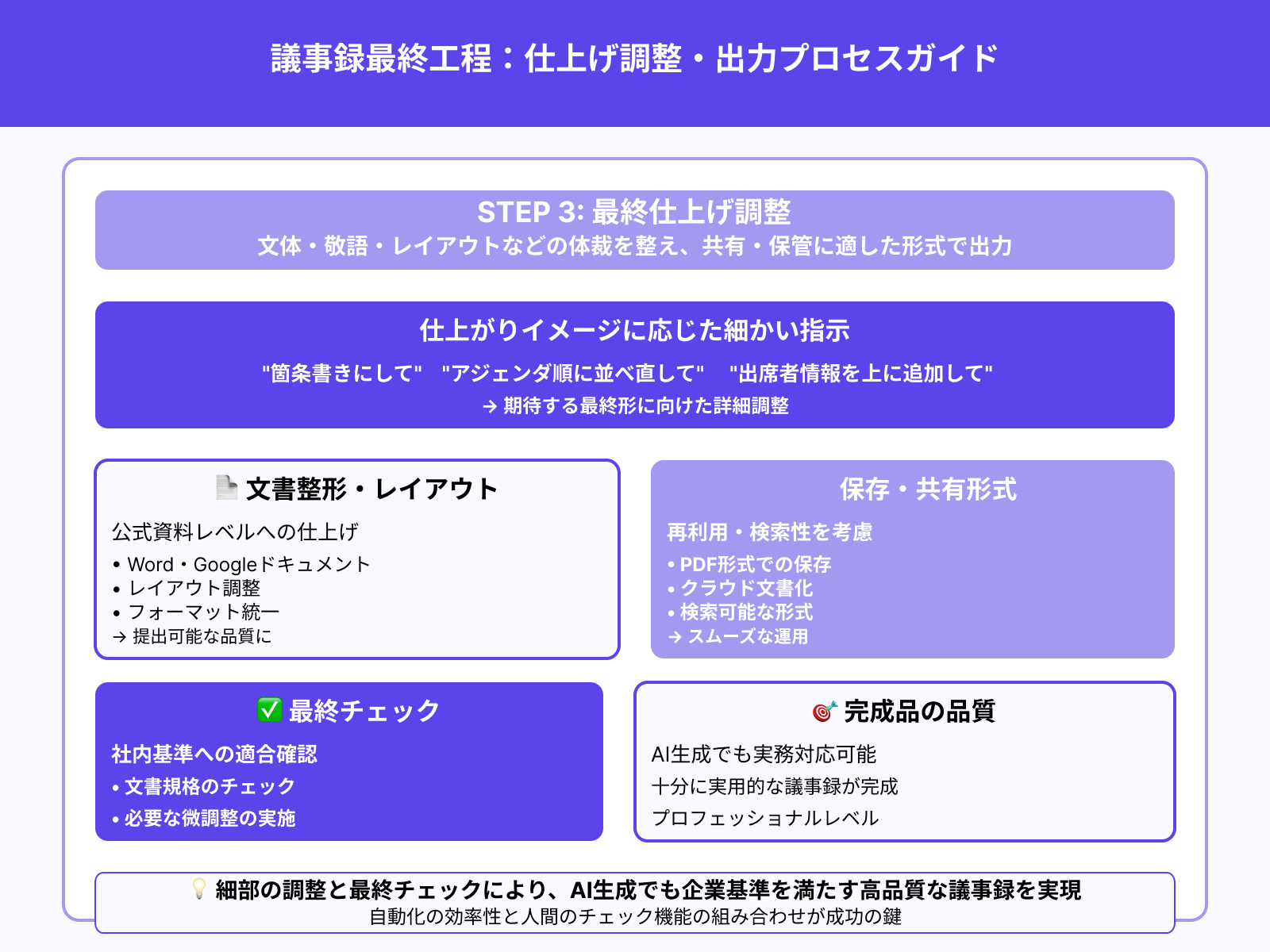 議事録最終工程：仕上げ調整・出力プロセスガイド

STEP 3: 最終仕上げ調整
文体・敬語・レイアウトなどの体裁を整え、共有・保管に適した形式で出力

仕上がりイメージに応じた細かい指示
"箇条書きにして" "アジェンダ順に並べ直して" "出席者情報を上に追加して"
→ 期待する最終形に向けた詳細調整

📄 文書整形・レイアウト
公式資料レベルへの仕上げ
• Word・Googleドキュメント
• レイアウト調整
• フォーマット統一
→ 提出可能な品質に

保存・共有形式
再利用・検索性を考慮
• PDF形式での保存
• クラウド文書化
• 検索可能な形式
→ スムーズな運用

✅ 最終チェック
社内基準への適合確認
• 文書規格のチェック
• 必要な微調整の実施

🎯 完成品の品質
AI生成でも実務対応可能
十分に実用的な議事録が完成
プロフェッショナルレベル

💡 細部の調整と最終チェックにより、AI生成でも企業基準を満たす高品質な議事録を実現
自動化の効率性と人間のチェック機能の組み合わせが成功の鍵